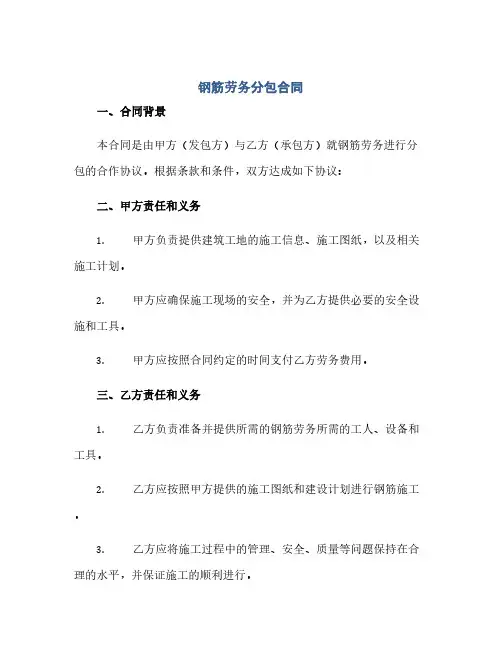 钢筋劳务分包合同

一、合同背景

本合同是由甲方（发包方）与乙方（承包方）就钢筋劳务进行分包的合作协议，根据条款和条件，双方达成如下协议：

二、甲方责任和义务

1. 甲方负责提供建筑工地的施工信息、施工图纸，以及相关施工计划。

2. 甲方应确保施工现场的安全，并为乙方提供必要的安全设施和工具。

3. 甲方应按照合同约定的时间支付乙方劳务费用。

三、乙方责任和义务

1. 乙方负责准备并提供所需的钢筋劳务所需的工人、设备和工具。

2. 乙方应按照甲方提供的施工图纸和建设计划进行钢筋施工。

3. 乙方应将施工过程中的管理、安全、质量等问题保持在合理的水平，并保证施工的顺利进行。